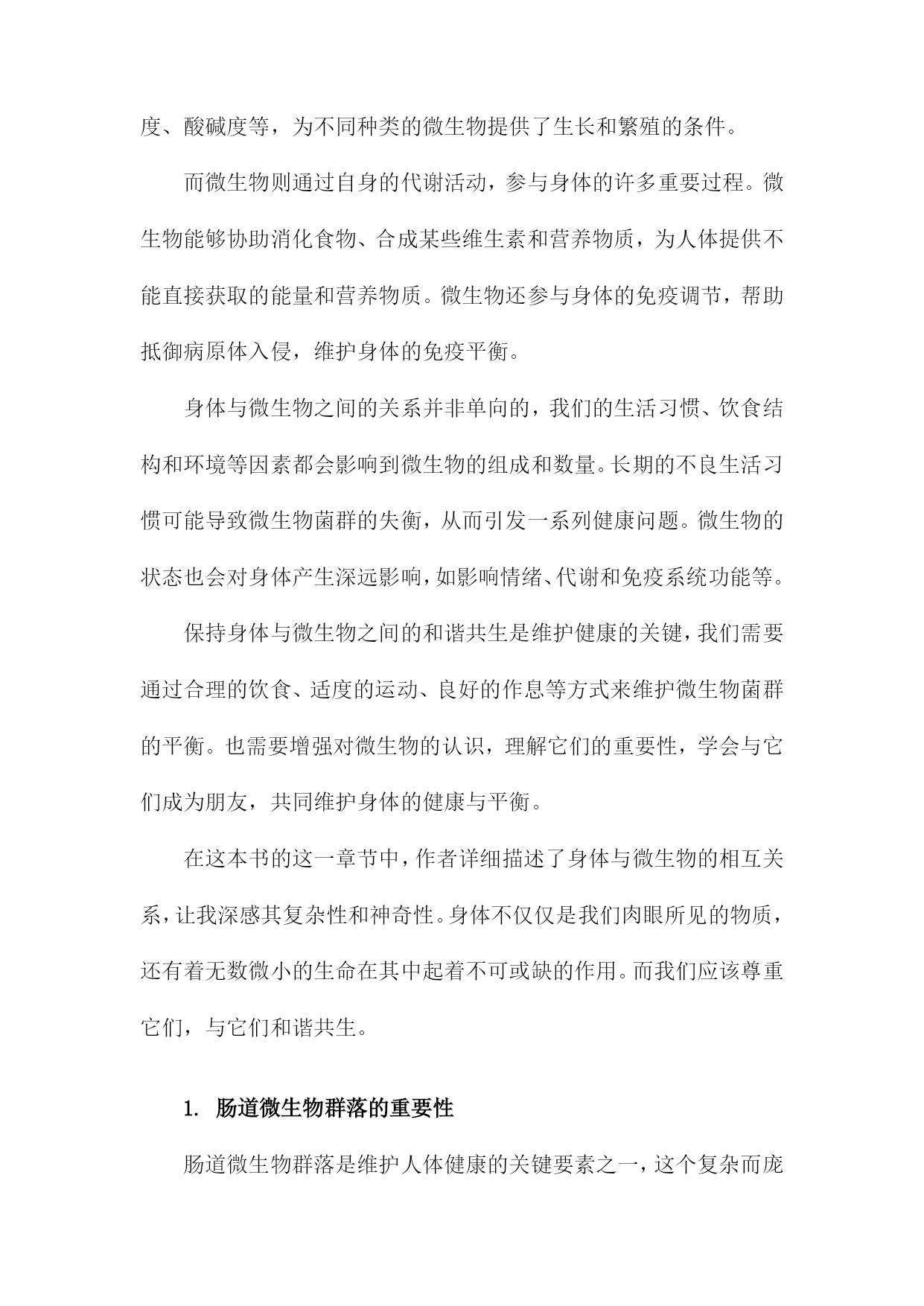 度、酸碱度等，为不同种类的微生物提供了生长和繁殖的条件。

而微生物则通过自身的代谢活动，参与身体的许多重要过程。微生物能够协助消化食物、合成某些维生素和营养物质，为人体提供不能直接获取的能量和营养物质。微生物还参与身体的免疫调节，帮助抵御病原体入侵，维护身体的免疫平衡。

身体与微生物之间的关系并非单向的，我们的生活习惯、饮食结构和环境等因素都会影响到微生物的组成和数量。长期的不良生活习惯可能导致微生物菌群的失衡，从而引发一系列健康问题。微生物的状态也会对身体产生深远影响，如影响情绪、代谢和免疫系统功能等。

保持身体与微生物之间的和谐共生是维护健康的关键，我们需要通过合理的饮食、适度的运动、良好的作息等方式来维护微生物菌群的平衡。也需要增强对微生物的认识，理解它们的重要性，学会与它们成为朋友，共同维护身体的健康与平衡。

在这本书的这一章节中，作者详细描述了身体与微生物的相互关系，让我深感其复杂性和神奇性。身体不仅仅是我们肉眼所见的物质，还有着无数微小的生命在其中起着不可或缺的作用。而我们应该尊重它们，与它们和谐共生。

1. 肠道微生物群落的重要性

肠道微生物群落是维护人体健康的关键要素之一，这个复杂而庞